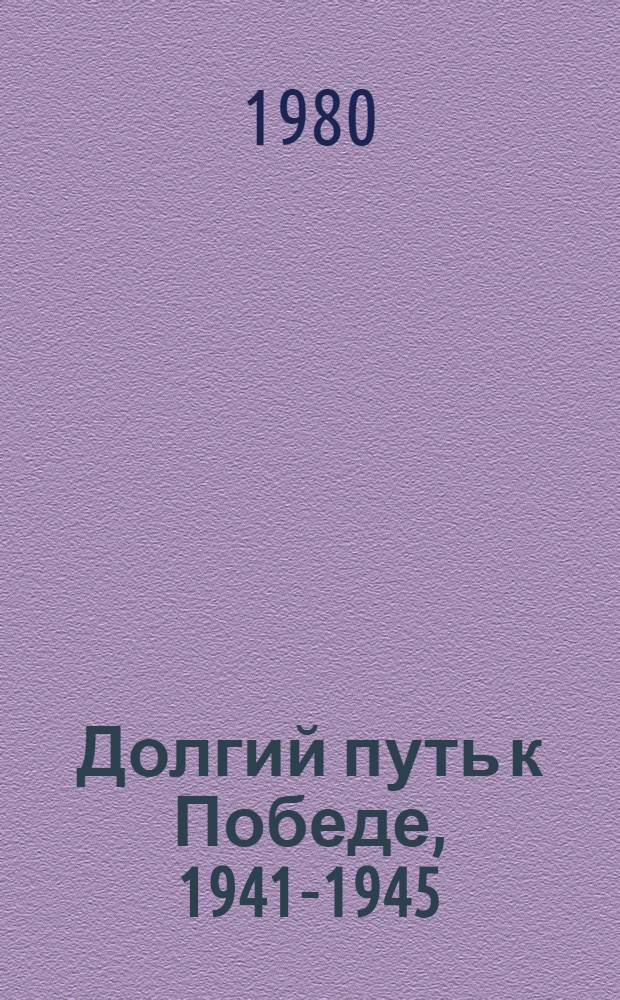 1980

Долгий путь к Победе, 1941-1945